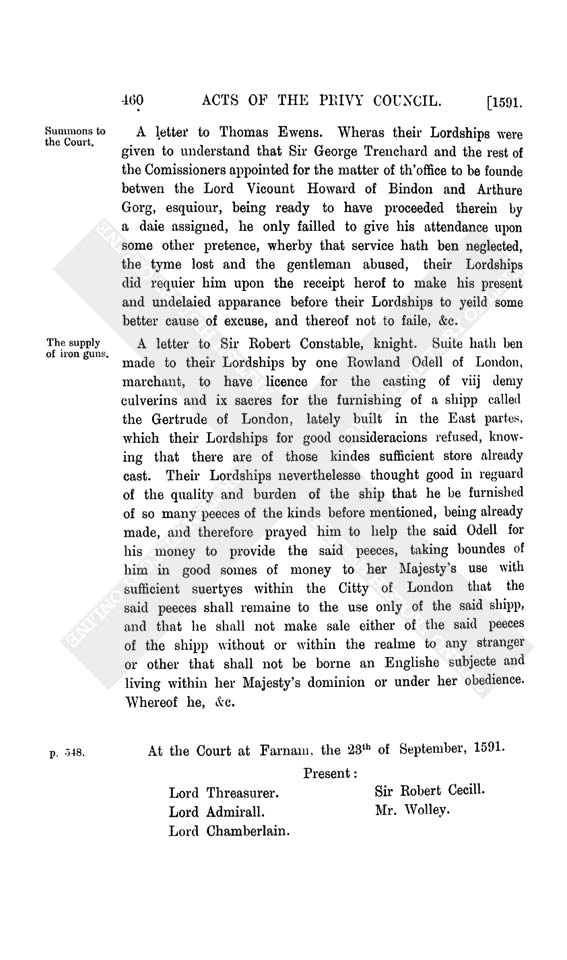 460 ACTS OF THE PRIVY COUNCIL. [1591.

Summons to the Court.

A letter to Thomas Ewens. Wheras their Lordships were given to understand that Sir George Trenchard and the rest of the Comissioners appointed for the matter of th'office to be founde betwen the Lord Vicount Howard of Bindon and Arthure Gorg, esquiour, being ready to have proceeded therein by a daie assigned, he only failled to give his attendance upon some other pretence, wherby that service hath ben neglected, the tyme lost and the gentleman abused, their Lordships did requier him upon the receipt herof to make his present and undelaied apparance before their Lordships to yeild some better cause of excuse, and thereof not to faile, &c.

The supply of iron guns.

A letter to Sir Robert Constable, knight. Suite hath ben made to their Lordships by one Rowland Odell of London, marchant, to have licence for the casting of viij demy culverins and ix sacres for the furnishing of a shipp called the Gertrude of London, lately built in the East partes, which their Lordships for good consideracions refused, knowing that there are of those kindes sufficient store already cast. Their Lordships neverthelesse thought good in reguard of the quality and burden of the ship that he be furnished of so many peeces of the kinds before mentioned, being already made, and therefore prayed him to help the said Odell for his money to provide the said peeces, taking boundes of him in good somes of money to her Majesty's use with sufficient suertyes within the City of London that the said peeces shall remaine to the use only of the said shipp, and that he shall not make sale either of the said peeces of the shipp without or within the realme to any stranger or other that shall not be borne an Englishe subjecte and living within her Majesty's dominion or under her obedience. Whereof he, &c.

p. 548.

At the Court at Farnam, the 23$^{th}$ of September, 1591.

Present:

Lord Threasurer.
Lord Admirall.
Lord Chamberlain.

Sir Robert Cecill.
Mr. Wolley.